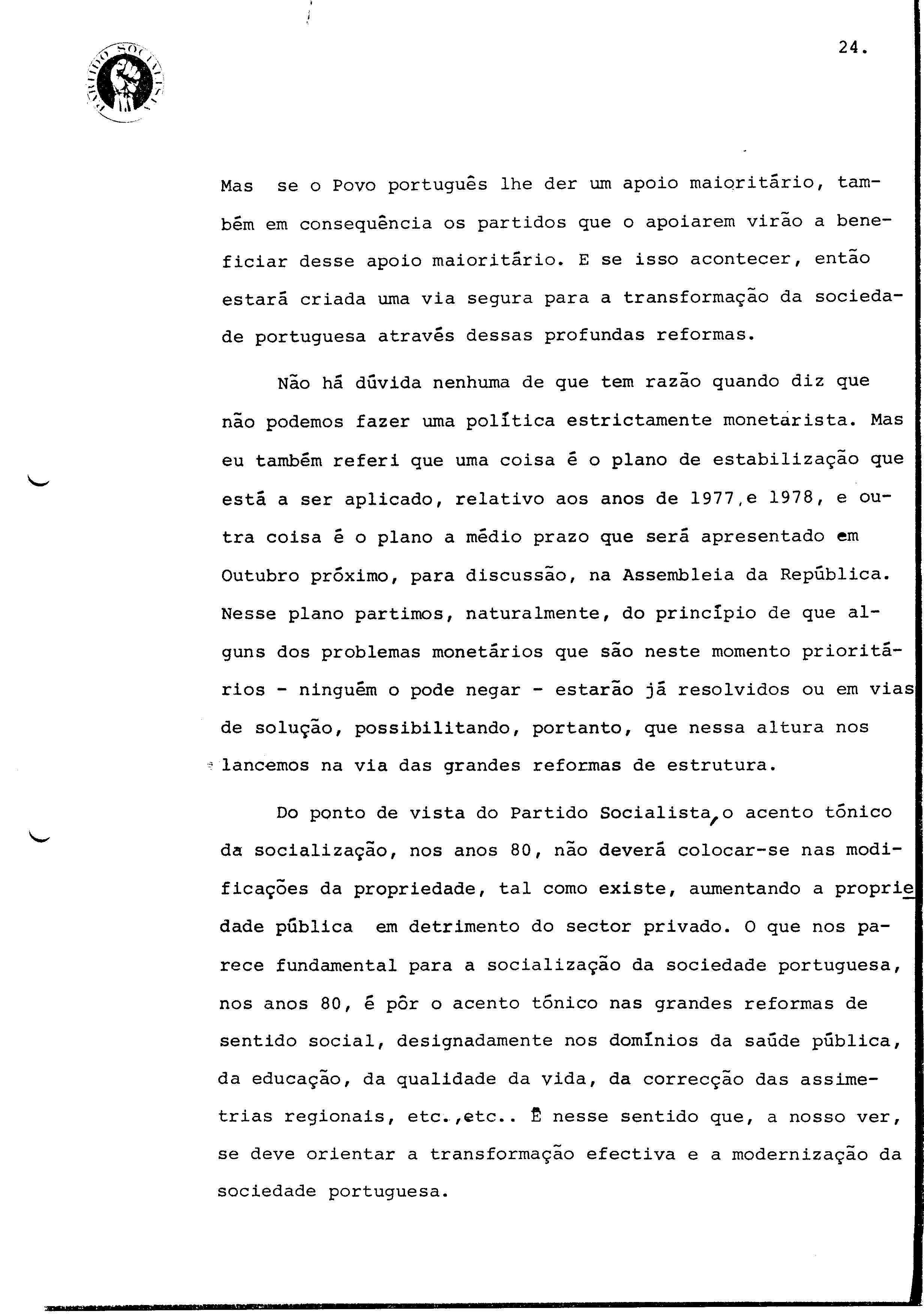 PARTIDO SOCIALISTA

24.

Mas se o Povo português lhe der um apoio maioritário, também em consequência os partidos que o apoiarem virão a beneficiar desse apoio maioritário. E se isso acontecer, então estará criada uma via segura para a transformação da sociedade portuguesa através dessas profundas reformas.

Não há dúvida nenhuma de que tem razão quando diz que não podemos fazer uma política estrictamente monetarista. Mas eu também referi que uma coisa é o plano de estabilização que está a ser aplicado, relativo aos anos de 1977,e 1978, e outra coisa é o plano a médio prazo que será apresentado em Outubro próximo, para discussão, na Assembleia da República. Nesse plano partimos, naturalmente, do princípio de que alguns dos problemas monetários que são neste momento prioritários - ninguém o pode negar - estarão já resolvidos ou em vias de solução, possibilitando, portanto, que nessa altura nos lancemos na via das grandes reformas de estrutura.

Do ponto de vista do Partido Socialista, o acento tónico da socialização, nos anos 80, não deverá colocar-se nas modificações da propriedade, tal como existe, aumentando a propriedade pública em detrimento do sector privado. O que nos parece fundamental para a socialização da sociedade portuguesa, nos anos 80, é pôr o acento tónico nas grandes reformas de sentido social, designadamente nos domínios da saúde pública, da educação, da qualidade da vida, da correcção das assimetrias regionais, etc.,etc.. É nesse sentido que, a nosso ver, se deve orientar a transformação efectiva e a modernização da sociedade portuguesa.